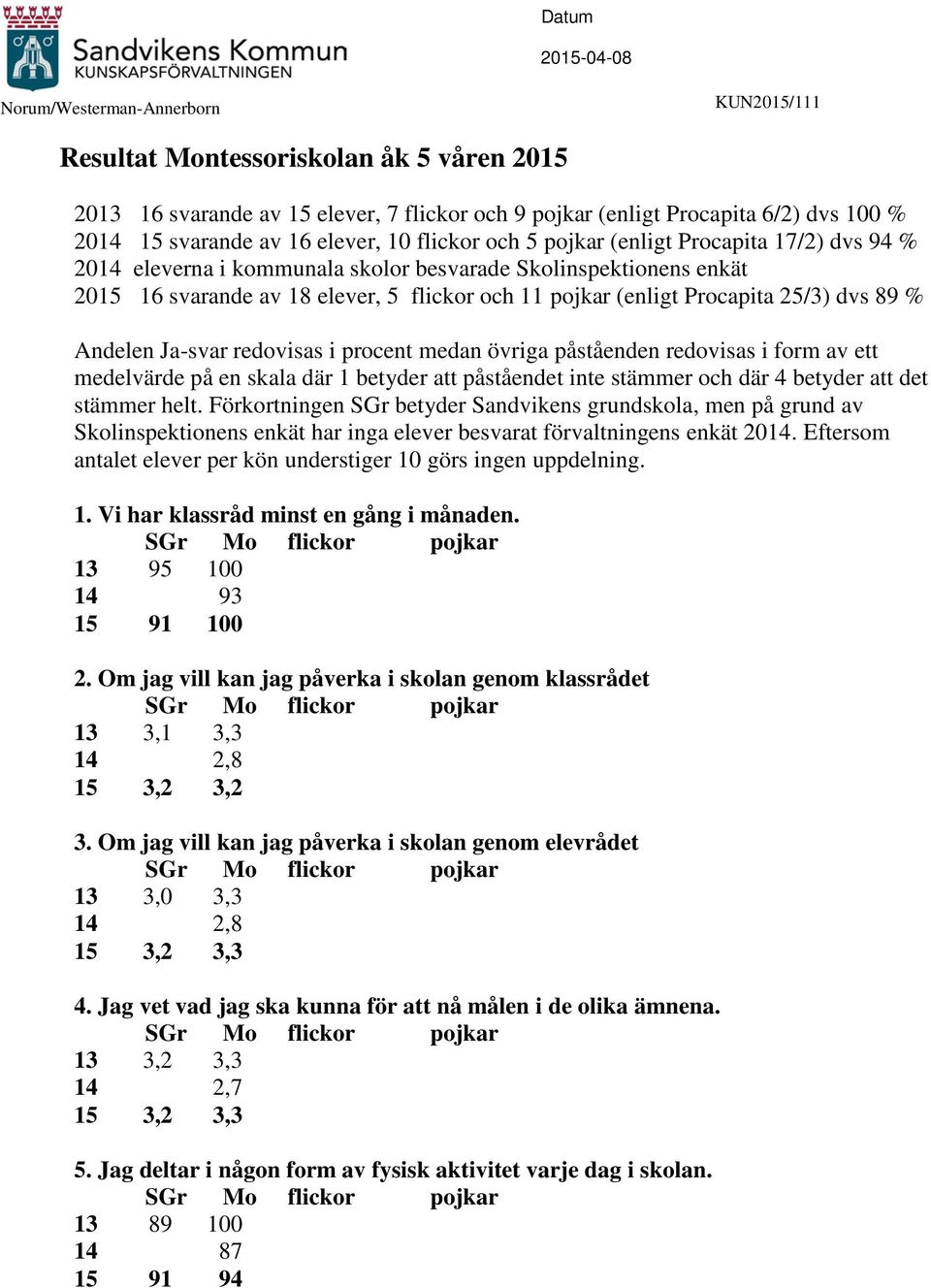 Sandvikens Kommun
KUNSKAPSFÖRVALTNINGEN

Datum

2015-04-08

Norum/Westerman-Annerborn

KUN2015/111

Resultat Montessoriskolan åk 5 våren 2015

2013 16 svarande av 15 elever, 7 flickor och 9 pojkar (enligt Procapita 6/2) dvs 100 %
2014 15 svarande av 16 elever, 10 flickor och 5 pojkar (enligt Procapita 17/2) dvs 94 %
2014 eleverna i kommunala skolor besvarade Skolinspektionens enkät
2015 16 svarande av 18 elever, 5 flickor och 11 pojkar (enligt Procapita 25/3) dvs 89 %

Andelen Ja-svar redovisas i procent medan övriga påståenden redovisas i form av ett medelvärde på en skala där 1 betyder att påståendet inte stämmer och där 4 betyder att det stämmer helt. Förkortningen SGr betyder Sandvikens grundskola, men på grund av Skolinspektionens enkät har inga elever besvarat förvaltningens enkät 2014. Eftersom antalet elever per kön understiger 10 görs ingen uppdelning.

1. Vi har klassråd minst en gång i månaden.

| | SGr | Mo | flickor | pojkar |
|---|---|---|---|---|
| 13 | 95 | 100 | | |
| 14 | | 93 | | |
| 15 | 91 | 100 | | |

2. Om jag vill kan jag påverka i skolan genom klassrådet

| | SGr | Mo | flickor | pojkar |
|---|---|---|---|---|
| 13 | 3,1 | 3,3 | | |
| 14 | | 2,8 | | |
| 15 | 3,2 | 3,2 | | |

3. Om jag vill kan jag påverka i skolan genom elevrådet

| | SGr | Mo | flickor | pojkar |
|---|---|---|---|---|
| 13 | 3,0 | 3,3 | | |
| 14 | | 2,8 | | |
| 15 | 3,2 | 3,3 | | |

4. Jag vet vad jag ska kunna för att nå målen i de olika ämnena.

| | SGr | Mo | flickor | pojkar |
|---|---|---|---|---|
| 13 | 3,2 | 3,3 | | |
| 14 | | 2,7 | | |
| 15 | 3,2 | 3,3 | | |

5. Jag deltar i någon form av fysisk aktivitet varje dag i skolan.

| | SGr | Mo | flickor | pojkar |
|---|---|---|---|---|
| 13 | 89 | 100 | | |
| 14 | | 87 | | |
| 15 | 91 | 94 | | |